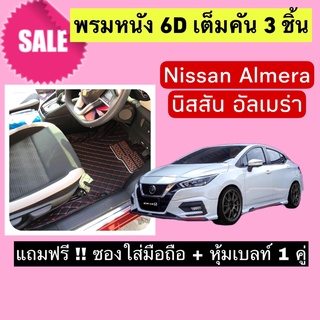 SALE

พรมหนัง 6D เต็มคัน 3 ชิ้น

Nissan Almera
นิสสัน อัลเมร่า

แถมฟรี !! ซองใส่มือถือ + หุ้มเบลท์ 1 คู่